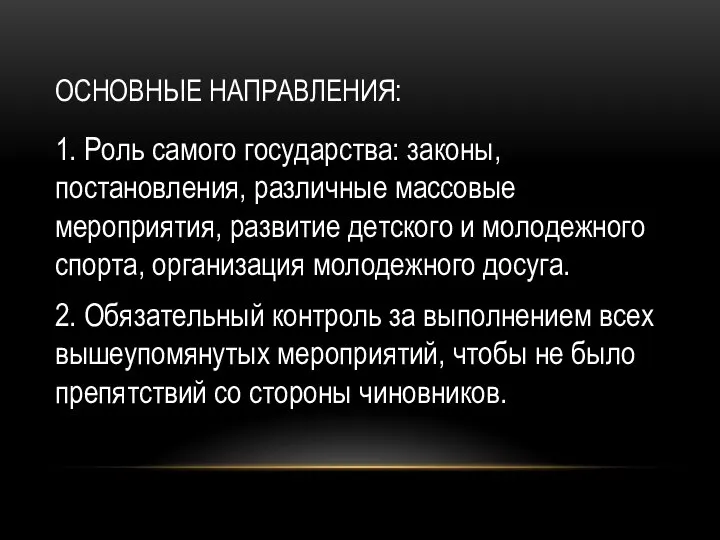 ОСНОВНЫЕ НАПРАВЛЕНИЯ:

1. Роль самого государства: законы, постановления, различные массовые мероприятия, развитие детского и молодежного спорта, организация молодежного досуга.

2. Обязательный контроль за выполнением всех вышеупомянутых мероприятий, чтобы не было препятствий со стороны чиновников.